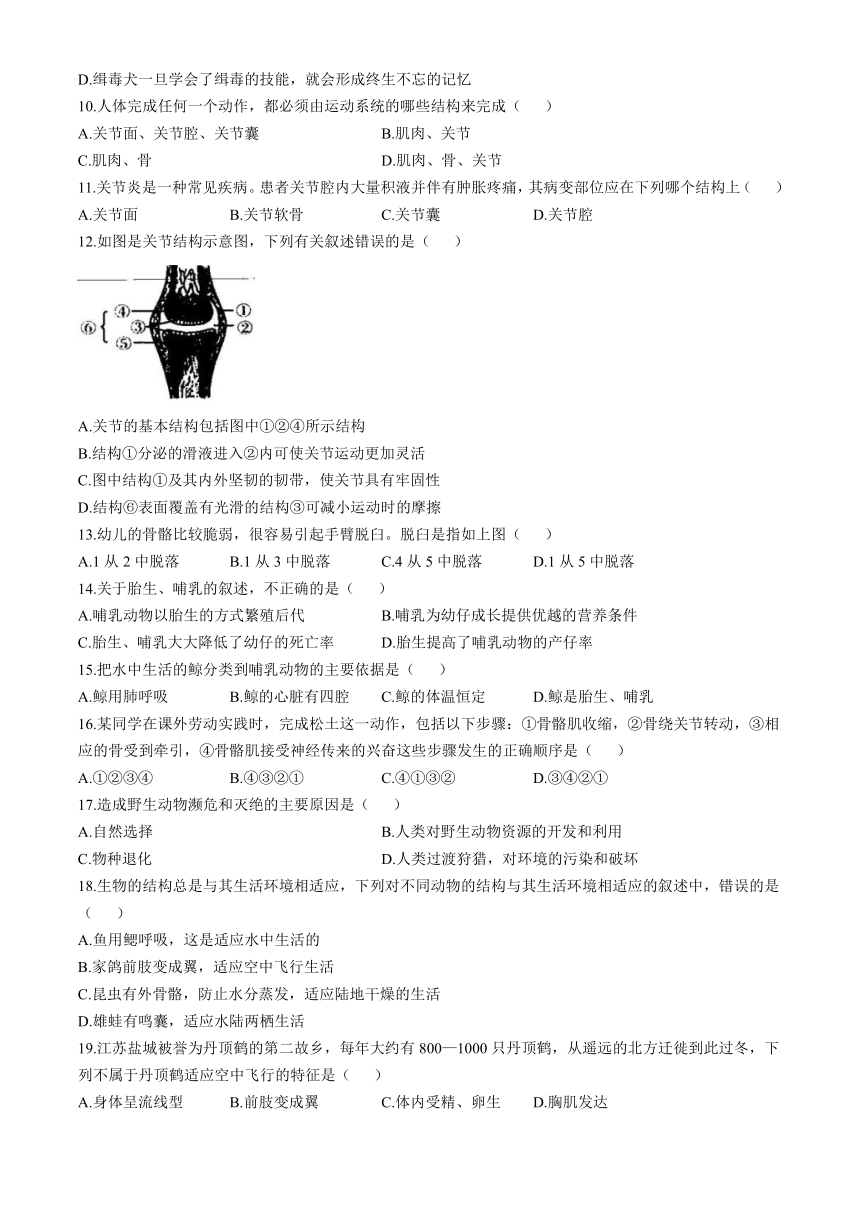 D.缉毒犬一旦学会了缉毒的技能，就会形成终生不忘的记忆

10.人体完成任何一个动作，都必须由运动系统的哪些结构来完成（　　）

A.关节面、关节腔、关节囊　　B.肌肉、关节

C.肌肉、骨　　D.肌肉、骨、关节

11.关节炎是一种常见疾病。患者关节腔内大量积液并伴有肿胀疼痛，其病变部位应在下列哪个结构上（　　）

A.关节面　　B.关节软骨　　C.关节囊　　D.关节腔

12.如图是关节结构示意图，下列有关叙述错误的是（　　）

⑥ ④ ③ ⑤ ① ②

A.关节的基本结构包括图中①②④所示结构

B.结构①分泌的滑液进入②内可使关节运动更加灵活

C.图中结构①及其内外坚韧的韧带，使关节具有牢固性

D.结构⑥表面覆盖有光滑的结构③可减小运动时的摩擦

13.幼儿的骨骼比较脆弱，很容易引起手臂脱臼。脱臼是指如上图（　　）

A.1 从 2 中脱落　　B.1 从 3 中脱落　　C.4 从 5 中脱落　　D.1 从 5 中脱落

14.关于胎生、哺乳的叙述，不正确的是（　　）

A.哺乳动物以胎生的方式繁殖后代　　B.哺乳为幼仔成长提供优越的营养条件

C.胎生、哺乳大大降低了幼仔的死亡率　　D.胎生提高了哺乳动物的产仔率

15.把水中生活的鲸分类到哺乳动物的主要依据是（　　）

A.鲸用肺呼吸　　B.鲸的心脏有四腔　　C.鲸的体温恒定　　D.鲸是胎生、哺乳

16.某同学在课外劳动实践时，完成松土这一动作，包括以下步骤：①骨骼肌收缩，②骨绕关节转动，③相应的骨受到牵引，④骨骼肌接受神经传来的兴奋这些步骤发生的正确顺序是（　　）

A.①②③④　　B.④③②①　　C.④①③②　　D.③④②①

17.造成野生动物濒危和灭绝的主要原因是（　　）

A.自然选择　　B.人类对野生动物资源的开发和利用

C.物种退化　　D.人类过渡狩猎，对环境的污染和破坏

18.生物的结构总是与其生活环境相适应，下列对不同动物的结构与其生活环境相适应的叙述中，错误的是（　　）

A.鱼用鳃呼吸，这是适应水中生活的

B.家鸽前肢变成翼，适应空中飞行生活

C.昆虫有外骨骼，防止水分蒸发，适应陆地干燥的生活

D.雄蛙有鸣囊，适应水陆两栖生活

19.江苏盐城被誉为丹顶鹤的第二故乡，每年大约有 800—1000 只丹顶鹤，从遥远的北方迁徙到此过冬，下列不属于丹顶鹤适应空中飞行的特征是（　　）

A.身体呈流线型　　B.前肢变成翼　　C.体内受精、卵生　　D.胸肌发达